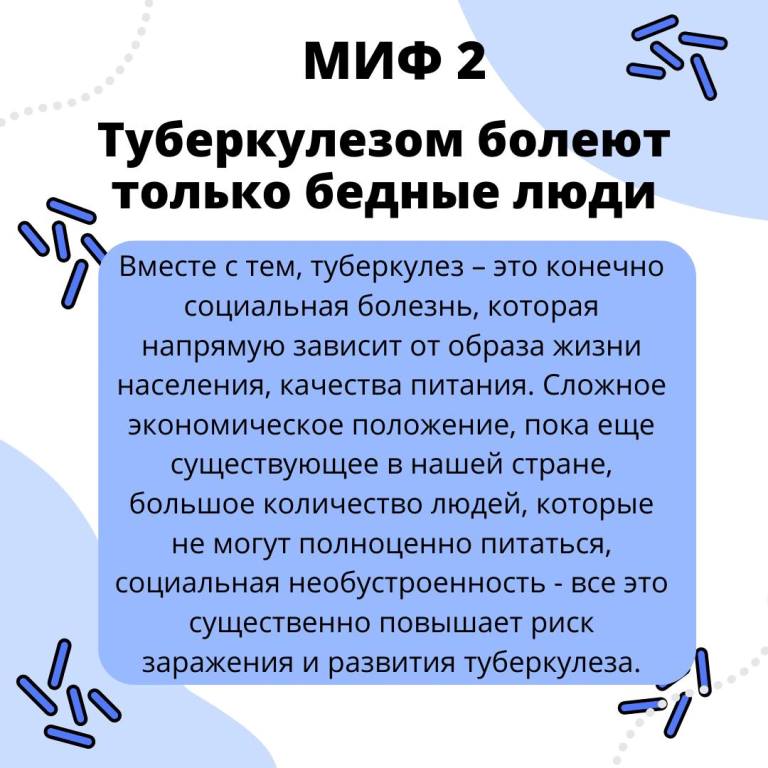 МИФ 2

Туберкулезом болеют только бедные люди

Вместе с тем, туберкулез – это конечно социальная болезнь, которая напрямую зависит от образа жизни населения, качества питания. Сложное экономическое положение, пока еще существующее в нашей стране, большое количество людей, которые не могут полноценно питаться, социальная необустроенность - все это существенно повышает риск заражения и развития туберкулеза.